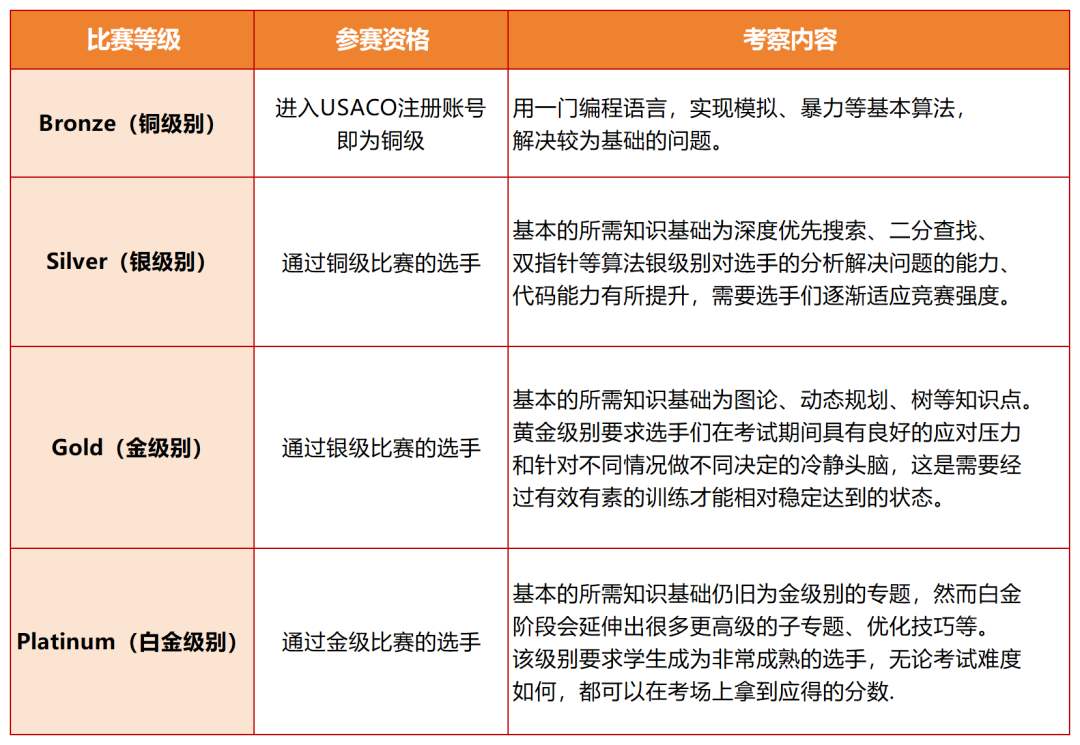 | 比赛等级 | 参赛资格 | 考察内容 |
|---|---|---|
| Bronze（铜级别） | 进入USACO注册账号即为铜级 | 用一门编程语言，实现模拟、暴力等基本算法，解决较为基础的问题。 |
| Silver（银级别） | 通过铜级比赛的选手 | 基本的所需知识基础为深度优先搜索、二分查找、双指针等算法银级别对选手的分析解决问题的能力、代码能力有所提升，需要选手们逐渐适应竞赛强度。 |
| Gold（金级别） | 通过银级比赛的选手 | 基本的所需知识基础为图论、动态规划、树等知识点。黄金级别要求选手们在考试期间具有良好的应对压力和针对不同情况做不同决定的冷静头脑，这是需要经过有效有素的训练才能相对稳定达到的状态。 |
| Platinum（白金级别） | 通过金级比赛的选手 | 基本的所需知识基础仍旧为金级别的专题，然而白金阶段会延伸出很多更高级的子专题、优化技巧等。该级别要求学生成为非常成熟的选手，无论考试难度如何，都可以在考场上拿到应得的分数. |